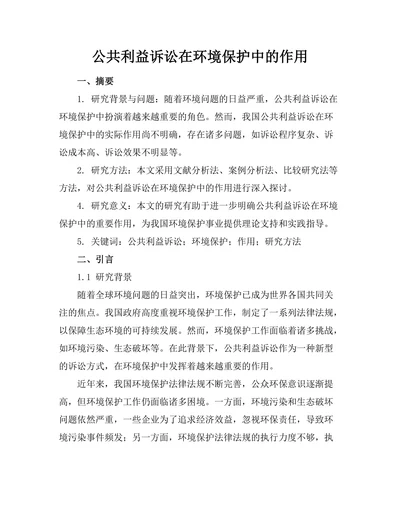 公共利益诉讼在环境保护中的作用

一、摘要

1. 研究背景与问题：随着环境问题的日益严重，公共利益诉讼在环境保护中扮演着越来越重要的角色。然而，我国公共利益诉讼在环境保护中的实际作用尚不明确，存在诸多问题，如诉讼程序复杂、诉讼成本高、诉讼效果不明显等。

2. 研究方法：本文采用文献分析法、案例分析法、比较研究法等方法，对公共利益诉讼在环境保护中的作用进行深入探讨。

4. 研究意义：本文的研究有助于进一步明确公共利益诉讼在环境保护中的重要作用，为我国环境保护事业提供理论支持和实践指导。

5. 关键词：公共利益诉讼；环境保护；作用；研究方法

二、引言

1.1 研究背景

随着全球环境问题的日益突出，环境保护已成为世界各国共同关注的焦点。我国政府高度重视环境保护工作，制定了一系列法律法规，以保障生态环境的可持续发展。然而，环境保护工作面临着诸多挑战，如环境污染、生态破坏等。在此背景下，公共利益诉讼作为一种新型的诉讼方式，在环境保护中发挥着越来越重要的作用。

近年来，我国环境保护法律法规不断完善，公众环保意识逐渐提高，但环境保护工作仍面临诸多困境。一方面，环境污染和生态破坏问题依然严重，一些企业为了追求经济效益，忽视环保责任，导致环境污染事件频发；另一方面，环境保护法律法规的执行力度不够，执